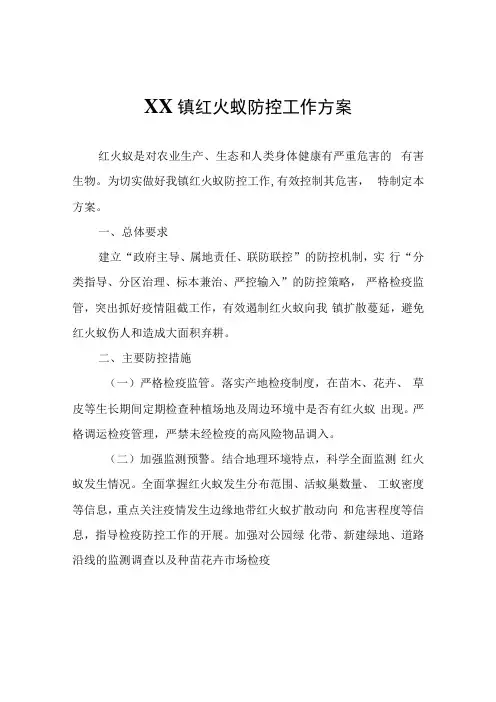 XX 镇红火蚁防控工作方案

红火蚁是对农业生产、生态和人类身体健康有严重危害的 有害生物。为切实做好我镇红火蚁防控工作，有效控制其危害， 特制定本方案。

一、总体要求

建立“政府主导、属地责任、联防联控”的防控机制，实 行“分类指导、分区治理、标本兼治、严控输入”的防控策略， 严格检疫监管，突出抓好疫情阻截工作，有效遏制红火蚁向我 镇扩散蔓延，避免红火蚁伤人和造成大面积弃耕。

二、主要防控措施

（一）严格检疫监管。落实产地检疫制度，在苗木、花卉、 草皮等生长期间定期检查种植场地及周边环境中是否有红火蚁 出现。严格调运检疫管理，严禁未经检疫的高风险物品调入。

（二）加强监测预警。结合地理环境特点，科学全面监测 红火蚁发生情况。全面掌握红火蚁发生分布范围、活蚁巢数量、 工蚁密度等信息，重点关注疫情发生边缘地带红火蚁扩散动向 和危害程度等信息，指导检疫防控工作的开展。加强对公园绿 化带、新建绿地、道路沿线的监测调查以及种苗花卉市场检疫